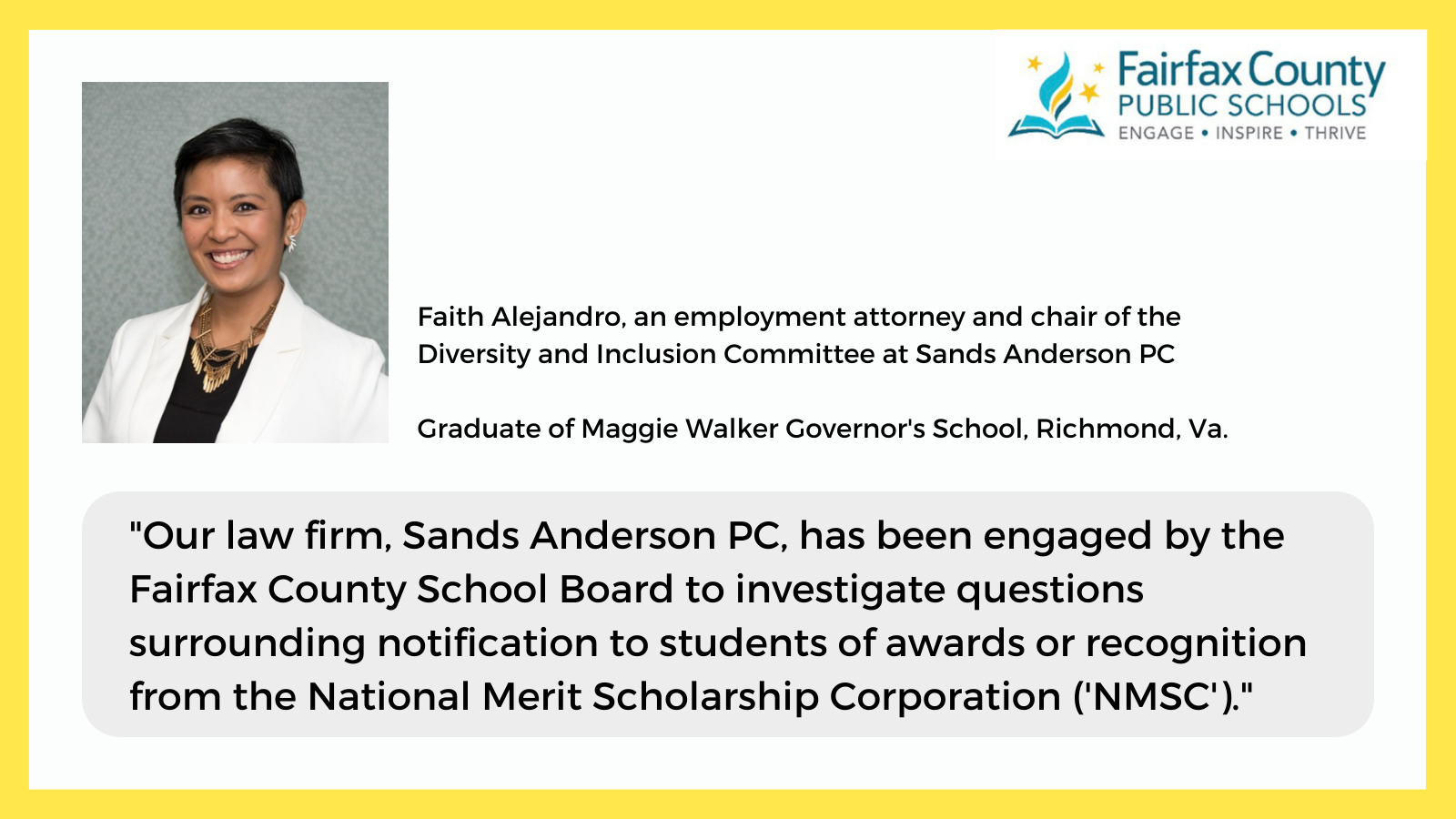 Fairfax County
PUBLIC SCHOOLS
ENGAGE • INSPIRE • THRIVE

Faith Alejandro, an employment attorney and chair of the Diversity and Inclusion Committee at Sands Anderson PC

Graduate of Maggie Walker Governor's School, Richmond, Va.

"Our law firm, Sands Anderson PC, has been engaged by the Fairfax County School Board to investigate questions surrounding notification to students of awards or recognition from the National Merit Scholarship Corporation ('NMSC')."